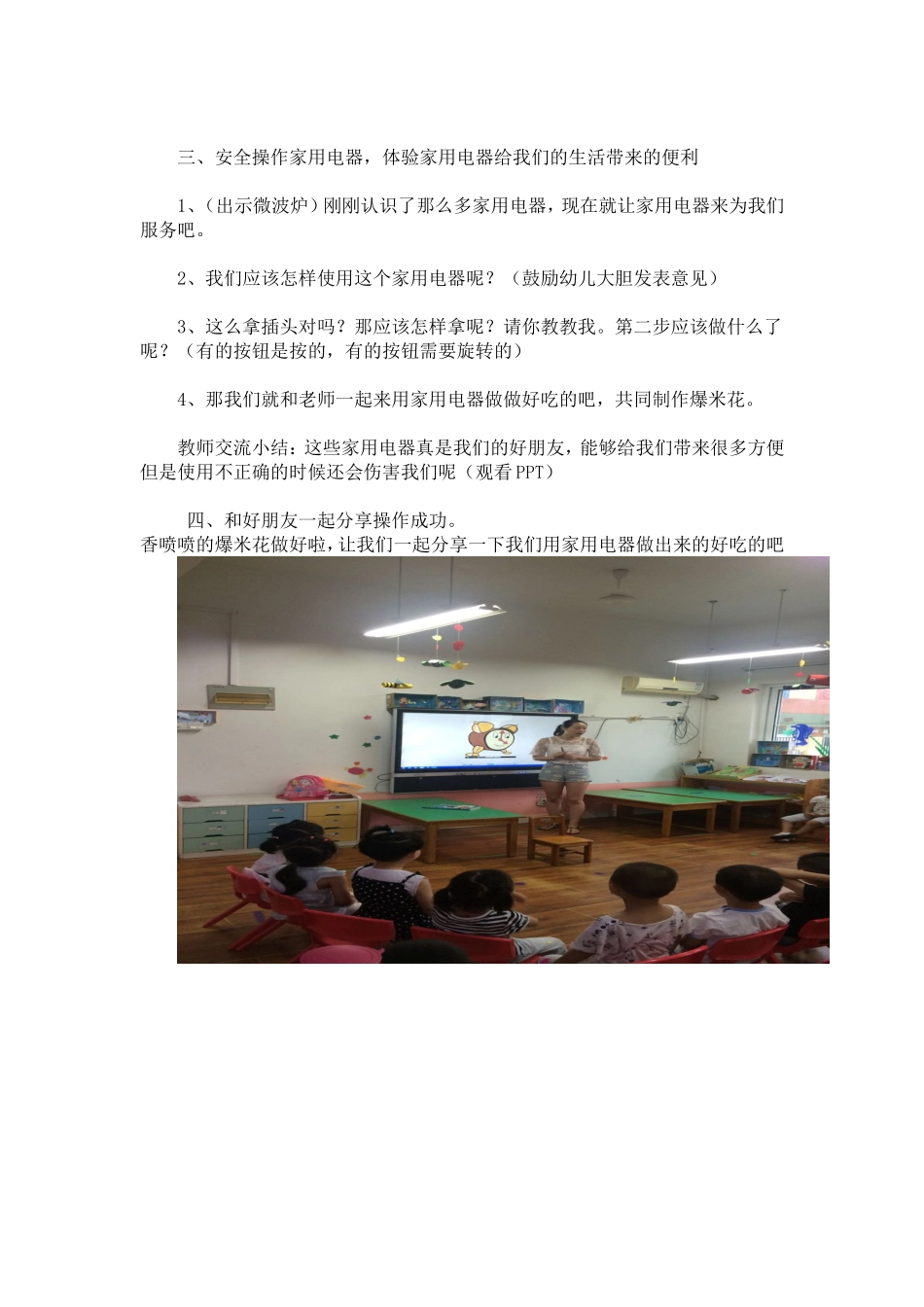 三、安全操作家用电器，体验家用电器给我们的生活带来的便利

1、(出示微波炉)刚刚认识了那么多家用电器，现在就让家用电器来为我们服务吧。

2、我们应该怎样使用这个家用电器呢？（鼓励幼儿大胆发表意见）

3、这么拿插头对吗？那应该怎样拿呢？请你教教我。第二步应该做什么了呢？（有的按钮是按的，有的按钮需要旋转的）

4、那我们就和老师一起来用家用电器做做好吃的吧，共同制作爆米花。

教师交流小结：这些家用电器真是我们的好朋友，能够给我们带来很多方便但是使用不正确的时候还会伤害我们呢（观看PPT）

四、和好朋友一起分享操作成功。
香喷喷的爆米花做好啦，让我们一起分享一下我们用家用电器做出来的好吃的吧